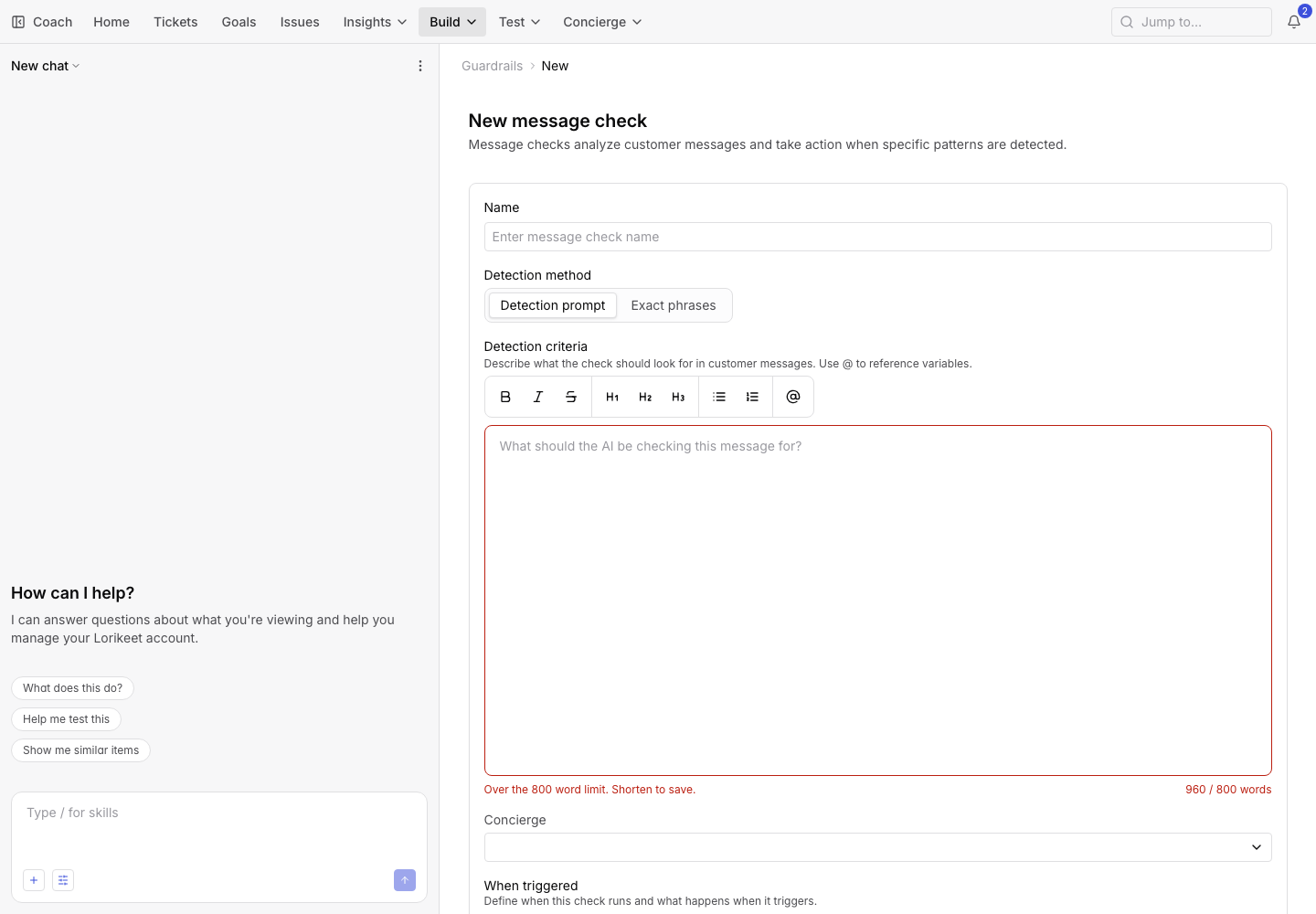 Coach Home Tickets Goals Issues Insights Build Test Concierge

Jump to...

2

New chat

How can I help?

I can answer questions about what you're viewing and help you manage your Lorikeet account.

What does this do?

Help me test this

Show me similar items

Type / for skills

Guardrails > New

New message check

Message checks analyze customer messages and take action when specific patterns are detected.

Name

Enter message check name

Detection method

Detection prompt Exact phrases

Detection criteria

Describe what the check should look for in customer messages. Use @ to reference variables.

B I S H1 H2 H3 @

What should the AI be checking this message for?

Over the 800 word limit. Shorten to save.

960 / 800 words

Concierge

When triggered

Define when this check runs and what happens when it triggers.